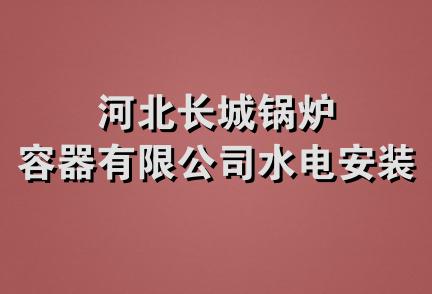 河北长城锅炉
容器有限公司水电安装